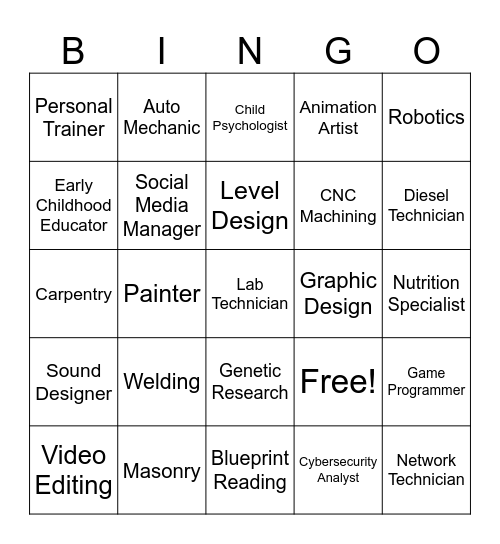 | B | I | N | G | O |
|---|---|---|---|---|
| Personal Trainer | Auto Mechanic | Child Psychologist | Animation Artist | Robotics |
| Early Childhood Educator | Social Media Manager | Level Design | CNC Machining | Diesel Technician |
| Carpentry | Painter | Lab Technician | Graphic Design | Nutrition Specialist |
| Sound Designer | Welding | Genetic Research | Free! | Game Programmer |
| Video Editing | Masonry | Blueprint Reading | Cybersecurity Analyst | Network Technician |